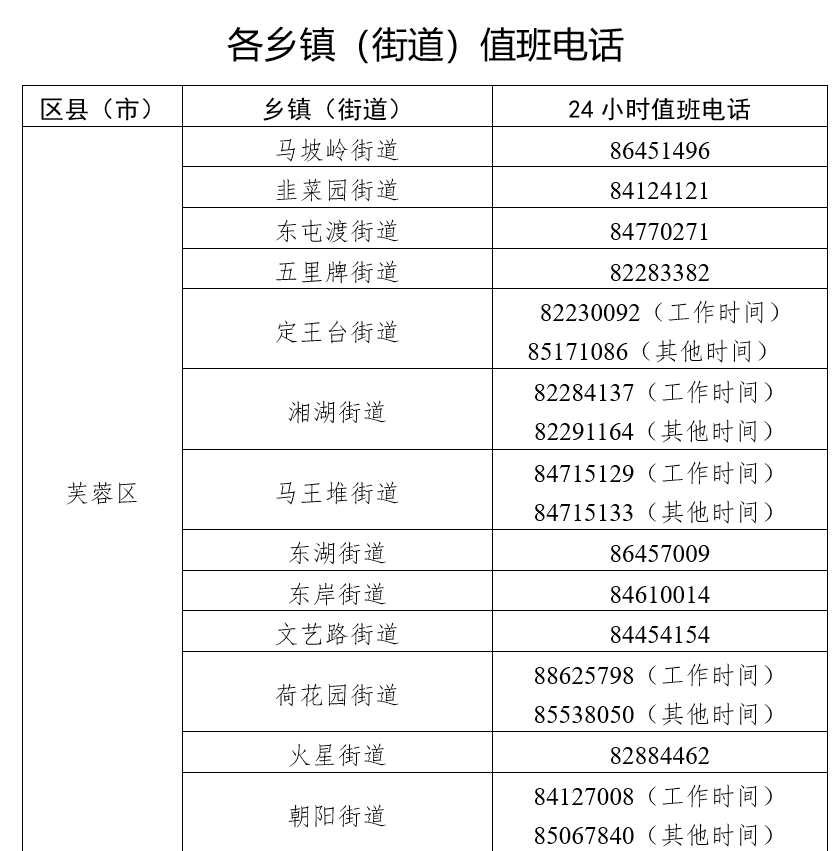 各乡镇（街道）值班电话

| 区县（市） | 乡镇（街道） | 24小时值班电话 |
|---|---|---|
| 芙蓉区 | 马坡岭街道 | 86451496 |
|  | 韭菜园街道 | 84124121 |
|  | 东屯渡街道 | 84770271 |
|  | 五里牌街道 | 82283382 |
|  | 定王台街道 | 82230092（工作时间） 85171086（其他时间） |
|  | 湘湖街道 | 82284137（工作时间） 82291164（其他时间） |
|  | 马王堆街道 | 84715129（工作时间） 84715133（其他时间） |
|  | 东湖街道 | 86457009 |
|  | 东岸街道 | 84610014 |
|  | 文艺路街道 | 84454154 |
|  | 荷花园街道 | 88625798（工作时间） 85538050（其他时间） |
|  | 火星街道 | 82884462 |
|  | 朝阳街道 | 84127008（工作时间） 85067840（其他时间） |